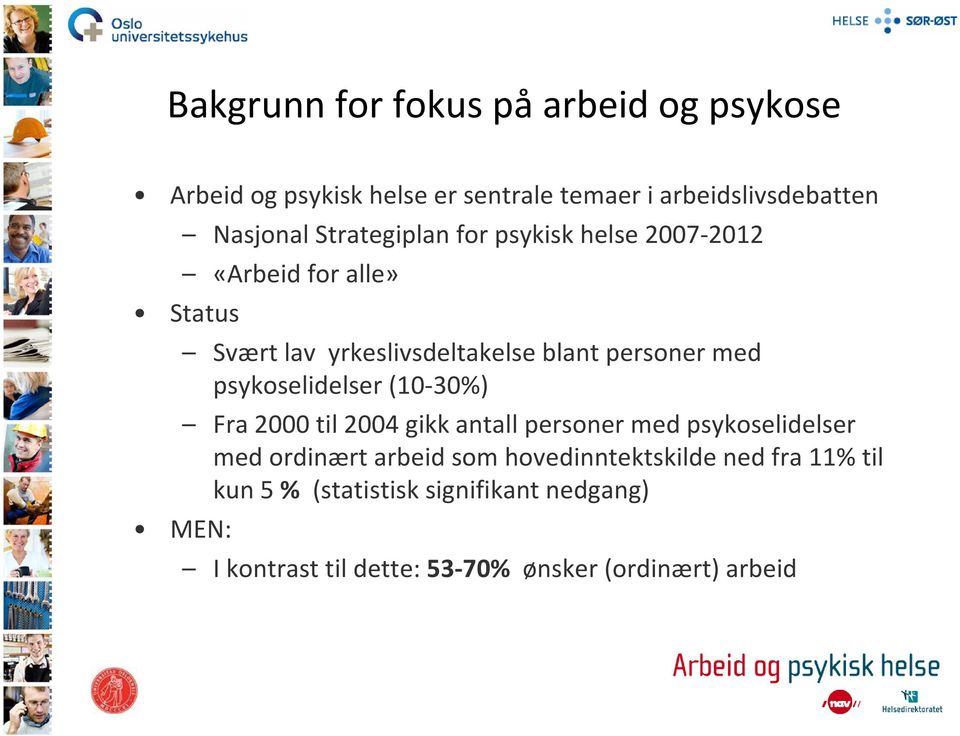 Oslo universitetssykehus

HELSE SØR-ØST

Bakgrunn for fokus på arbeid og psykose

• Arbeid og psykisk helse er sentrale temaer i arbeidslivsdebatten
– Nasjonal Strategiplan for psykisk helse 2007-2012
– «Arbeid for alle»
• Status
– Svært lav yrkeslivsdeltakelse blant personer med psykoselidelser (10-30%)
– Fra 2000 til 2004 gikk antall personer med psykoselidelser med ordinært arbeid som hovedinntektskilde ned fra 11% til kun 5 % (statistisk signifikant nedgang)
• MEN:
– I kontrast til dette: 53-70% ønsker (ordinært) arbeid

Arbeid og psykisk helse

nav

Helsedirektoratet